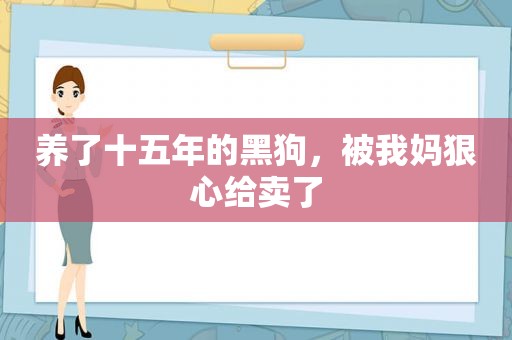 养了十五年的黑狗，被我妈狠心给卖了